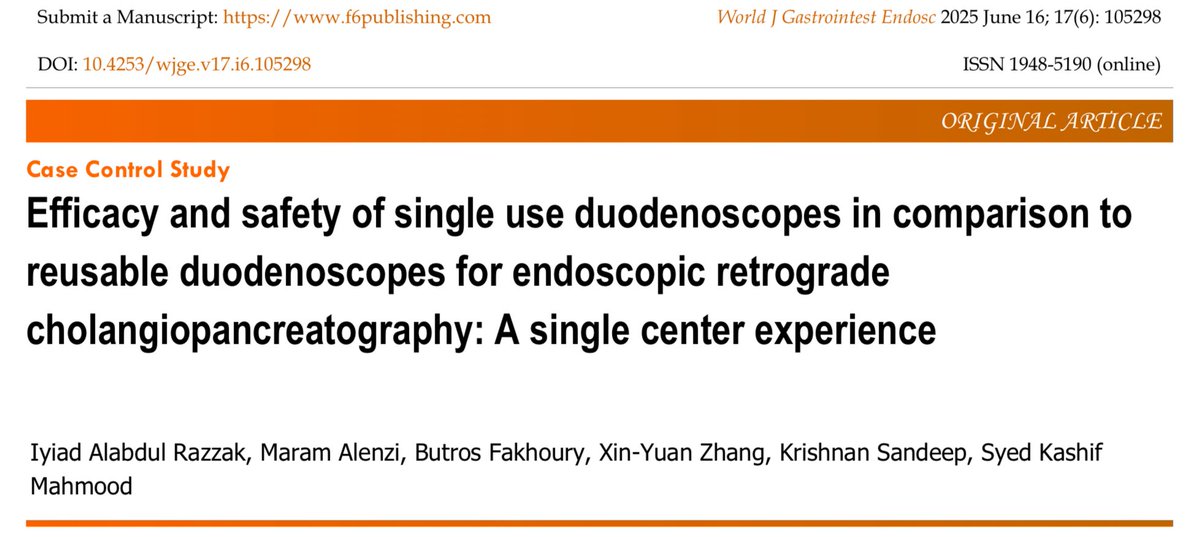 Submit a Manuscript: https://www.f6publishing.com

World J Gastrointest Endosc 2025 June 16; 17(6): 105298

DOI: 10.4253/wjge.v17.i6.105298

ISSN 1948-5190 (online)

ORIGINAL ARTICLE

Case Control Study

Efficacy and safety of single use duodenoscopes in comparison to reusable duodenoscopes for endoscopic retrograde cholangiopancreatography: A single center experience

Iyiad Alabdul Razzak, Maram Alenzi, Butros Fakhoury, Xin-Yuan Zhang, Krishnan Sandeep, Syed Kashif Mahmood